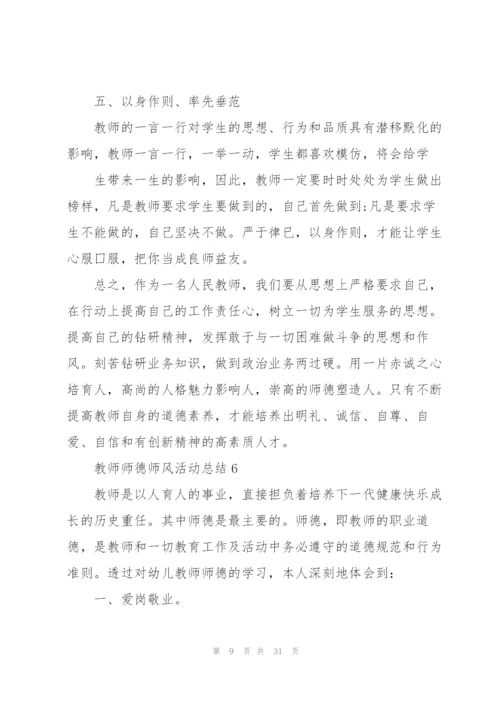 五、以身作则、率先垂范

教师的一言一行对学生的思想、行为和品质具有潜移默化的影响，教师一言一行，一举一动，学生都喜欢模仿，将会给学

生带来一生的影响，因此，教师一定要时时处处为学生做出榜样，凡是教师要求学生要做到的，自己首先做到;凡是要求学生不能做的，自己坚决不做。严于律已，以身作则，才能让学生心服口服，把你当成良师益友。

总之，作为一名人民教师，我们要从思想上严格要求自己，在行动上提高自己的工作责任心，树立一切为学生服务的思想。提高自己的钻研精神，发挥敢于与一切困难做斗争的思想和作风。刻苦钻研业务知识，做到政治业务两过硬。用一片赤诚之心培育人，高尚的人格魅力影响人，崇高的师德塑造人。只有不断提高教师自身的道德素养，才能培养出明礼、诚信、自尊、自爱、自信和有创新精神的高素质人才。

教师师德师风活动总结 6

教师是以人育人的事业，直接担负着培养下一代健康快乐成长的历史重任。其中师德是最主要的。师德，即教师的职业道德，是教师和一切教育工作及活动中务必遵守的道德规范和行为准则。透过对幼儿教师师德的学习，本人深刻地体会到:

一、爱岗敬业。

第 9 页 共 31 页